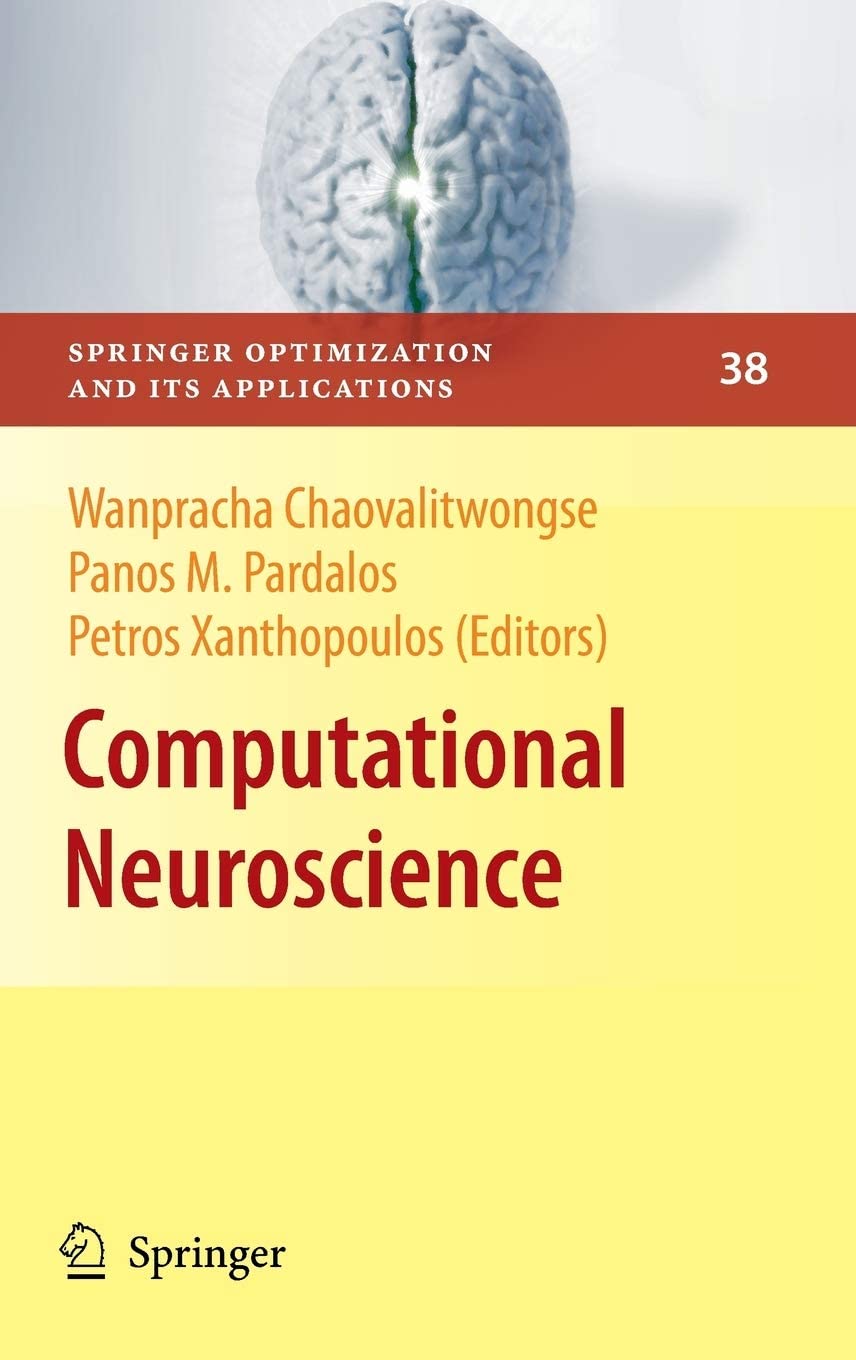 SPRINGER OPTIMIZATION AND ITS APPLICATIONS

38

Wanpracha Chaovalitwongse
Panos M. Pardalos
Petros Xanthopoulos (Editors)

Computational Neuroscience

Springer